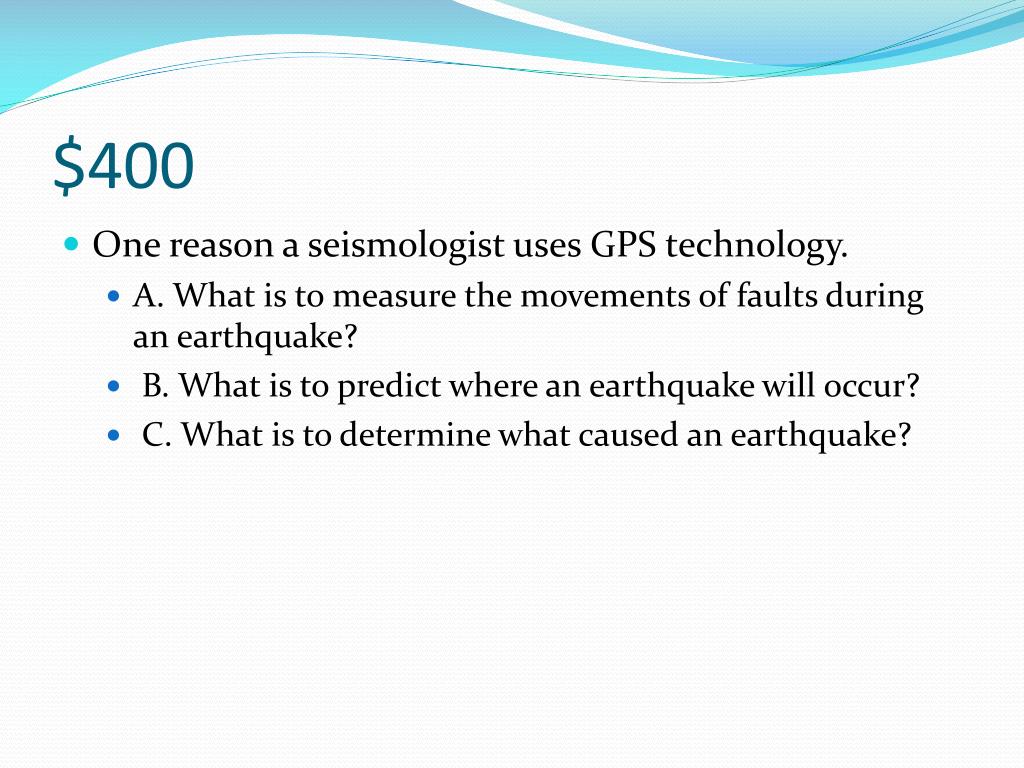 \$400

One reason a seismologist uses GPS technology.

A. What is to measure the movements of faults during an earthquake?

B. What is to predict where an earthquake will occur?

C. What is to determine what caused an earthquake?